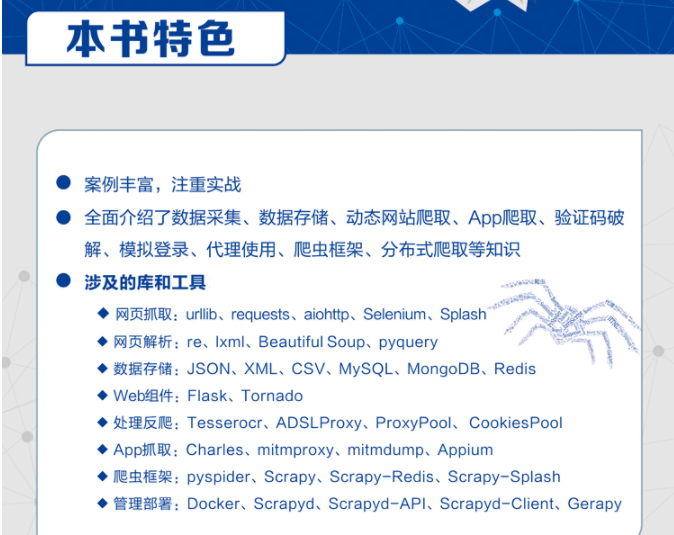 本书特色

• 案例丰富，注重实战

• 全面介绍了数据采集、数据存储、动态网站爬取、App爬取、验证码破解、模拟登录、代理使用、爬虫框架、分布式爬取等知识

• 涉及的库和工具

◆ 网页抓取：urllib、requests、aiohttp、Selenium、Splash

◆ 网页解析：re、lxml、Beautiful Soup、pyquery

◆ 数据存储：JSON、XML、CSV、MySQL、MongoDB、Redis

◆ Web组件：Flask、Tornado

◆ 处理反爬：Tesserocr、ADSLProxy、ProxyPool、CookiesPool

◆ App抓取：Charles、mitmproxy、mitmdump、Appium

◆ 爬虫框架：pyspider、Scrapy、Scrapy-Redis、Scrapy-Splash

◆ 管理部署：Docker、Scrapyd、Scrapyd-API、Scrapyd-Client、Gerapy